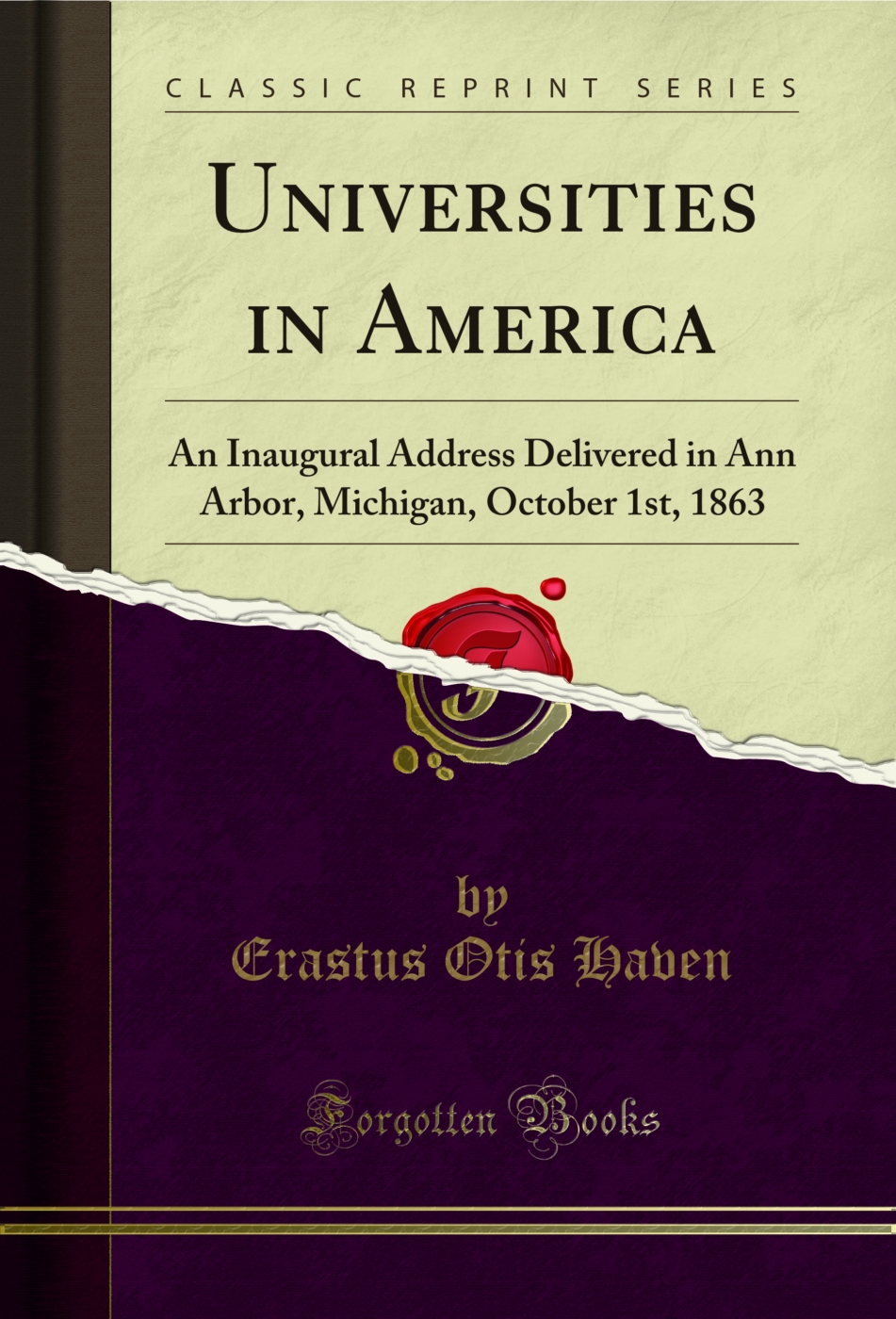 CLASSIC REPRINT SERIES

UNIVERSITIES IN AMERICA

An Inaugural Address Delivered in Ann Arbor, Michigan, October 1st, 1863

by
Erastus Otis Haven

Forgotten Books